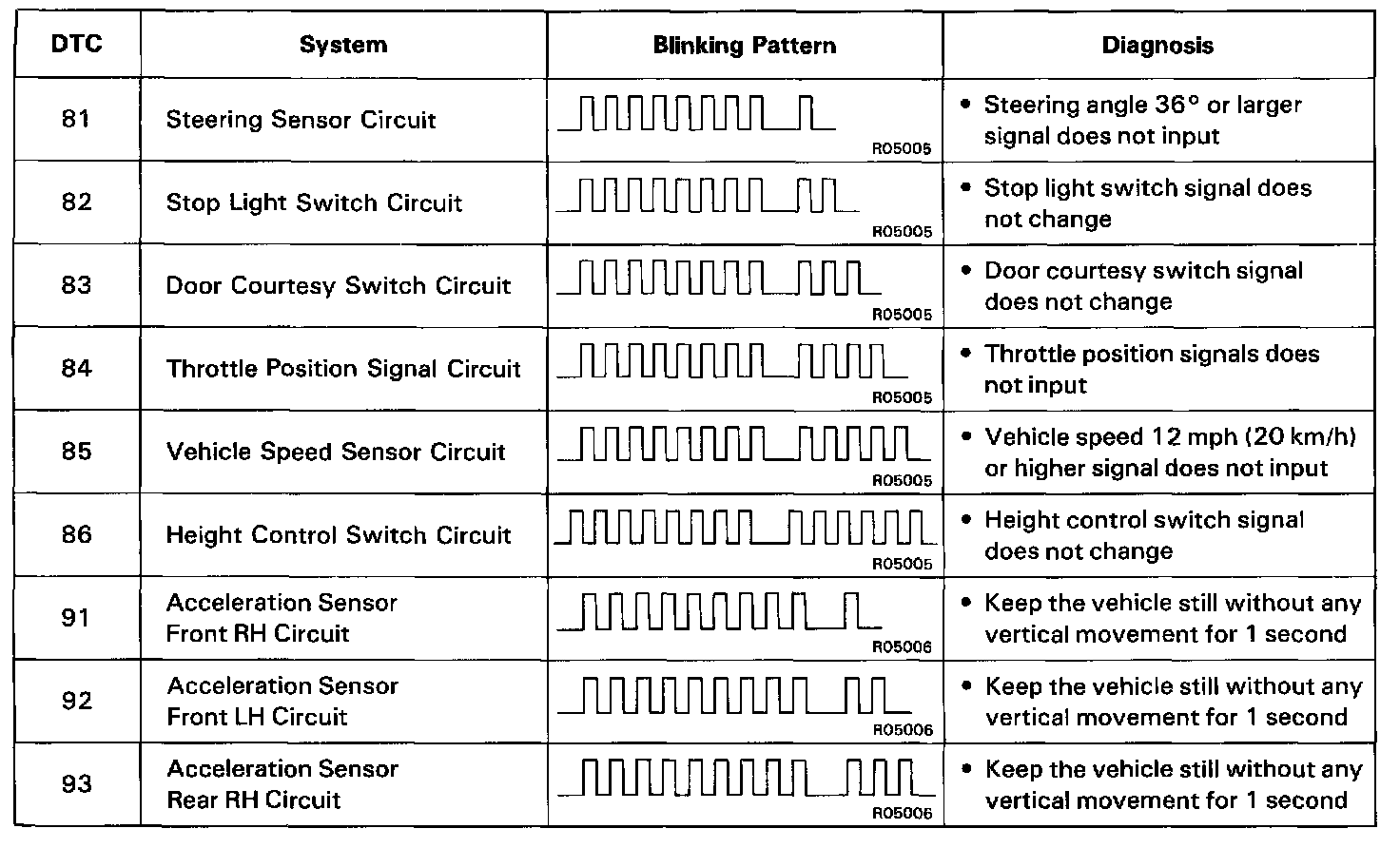 | DTC | System | Blinking Pattern | Diagnosis |
|---|---|---|---|
| 81 | Steering Sensor Circuit | R05005 | • Steering angle 36° or larger signal does not input |
| 82 | Stop Light Switch Circuit | R05005 | • Stop light switch signal does not change |
| 83 | Door Courtesy Switch Circuit | R05005 | • Door courtesy switch signal does not change |
| 84 | Throttle Position Signal Circuit | R05005 | • Throttle position signals does not input |
| 85 | Vehicle Speed Sensor Circuit | R05005 | • Vehicle speed 12 mph (20 km/h) or higher signal does not input |
| 86 | Height Control Switch Circuit | R05005 | • Height control switch signal does not change |
| 91 | Acceleration Sensor Front RH Circuit | R05006 | • Keep the vehicle still without any vertical movement for 1 second |
| 92 | Acceleration Sensor Front LH Circuit | R05006 | • Keep the vehicle still without any vertical movement for 1 second |
| 93 | Acceleration Sensor Rear RH Circuit | R05006 | • Keep the vehicle still without any vertical movement for 1 second |